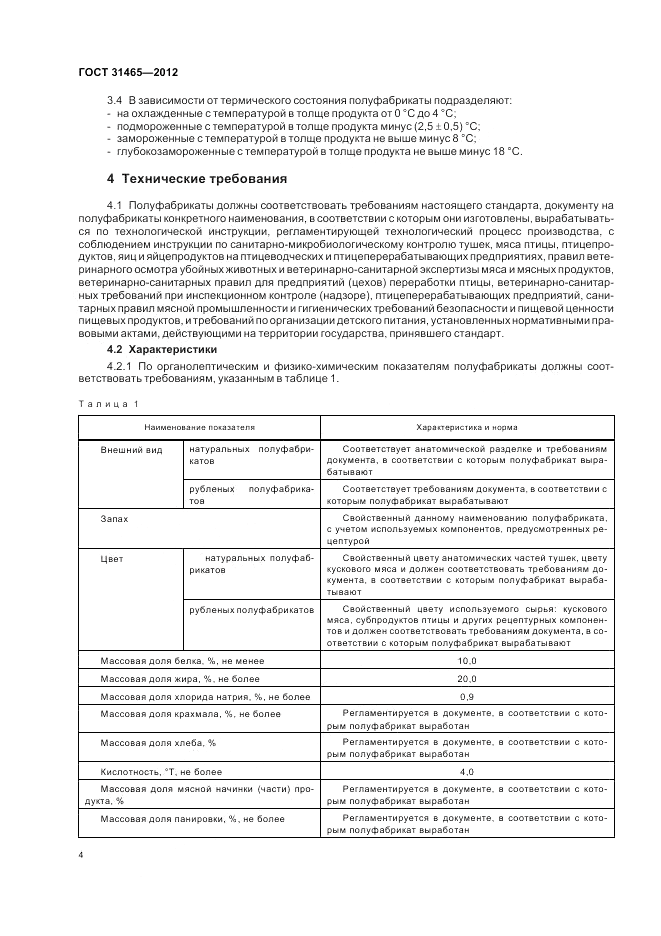 ГОСТ 31465—2012

3.4 В зависимости от термического состояния полуфабрикаты подразделяют:
- на охлажденные с температурой в толще продукта от 0 °С до 4 °С;
- подмороженные с температурой в толще продукта минус (2,5 ± 0,5) °С;
- замороженные с температурой в толще продукта не выше минус 8 °С;
- глубокозамороженные с температурой в толще продукта не выше минус 18 °С.

4 Технические требования

4.1 Полуфабрикаты должны соответствовать требованиям настоящего стандарта, документу на полуфабрикаты конкретного наименования, в соответствии с которым они изготовлены, вырабатываться по технологической инструкции, регламентирующей технологический процесс производства, с соблюдением инструкции по санитарно-микробиологическому контролю тушек, мяса птицы, птицепродуктов, яиц и яйцепродуктов на птицеводческих и птицеперерабатывающих предприятиях, правил ветеринарного осмотра убойных животных и ветеринарно-санитарной экспертизы мяса и мясных продуктов, ветеринарно-санитарных правил для предприятий (цехов) переработки птицы, ветеринарно-санитарных требований при инспекционном контроле (надзоре), птицеперерабатывающих предприятий, санитарных правил мясной промышленности и гигиенических требований безопасности и пищевой ценности пищевых продуктов, и требований по организации детского питания, установленных нормативными правовыми актами, действующими на территории государства, принявшего стандарт.

4.2 Характеристики

4.2.1 По органолептическим и физико-химическим показателям полуфабрикаты должны соответствовать требованиям, указанным в таблице 1.

Таблица 1

| Наименование показателя | | Характеристика и норма |
|---|---|---|
| Внешний вид | натуральных полуфабрикатов | Соответствует анатомической разделке и требованиям документа, в соответствии с которым полуфабрикат вырабатывают |
| | рубленых полуфабрикатов | Соответствует требованиям документа, в соответствии с которым полуфабрикат вырабатывают |
| Запах | | Свойственный данному наименованию полуфабриката, с учетом используемых компонентов, предусмотренных рецептурой |
| Цвет | натуральных полуфабрикатов | Свойственный цвету анатомических частей тушек, цвету кускового мяса и должен соответствовать требованиям документа, в соответствии с которым полуфабрикат вырабатывают |
| | рубленых полуфабрикатов | Свойственный цвету используемого сырья: кускового мяса, субпродуктов птицы и других рецептурных компонентов и должен соответствовать требованиям документа, в соответствии с которым полуфабрикат вырабатывают |
| Массовая доля белка, %, не менее | | 10,0 |
| Массовая доля жира, %, не более | | 20,0 |
| Массовая доля хлорида натрия, %, не более | | 0,9 |
| Массовая доля крахмала, %, не более | | Регламентируется в документе, в соответствии с которым полуфабрикат выработан |
| Массовая доля хлеба, % | | Регламентируется в документе, в соответствии с которым полуфабрикат выработан |
| Кислотность, °Т, не более | | 4,0 |
| Массовая доля мясной начинки (части) продукта, % | | Регламентируется в документе, в соответствии с которым полуфабрикат выработан |
| Массовая доля панировки, %, не более | | Регламентируется в документе, в соответствии с которым полуфабрикат выработан |

4